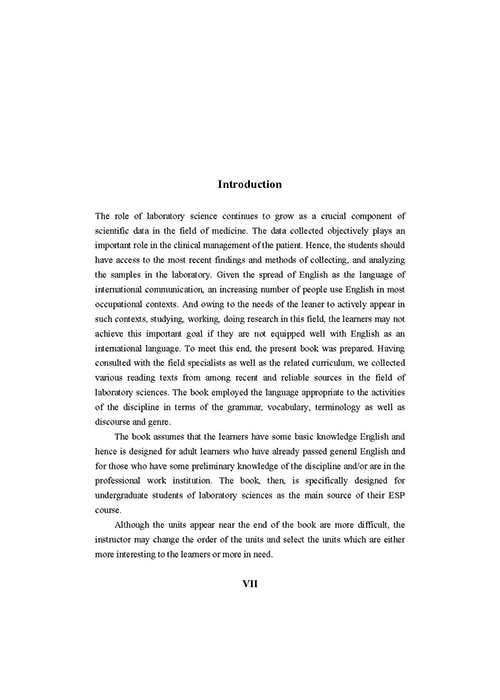 Introduction

The role of laboratory science continues to grow as a crucial component of scientific data in the field of medicine. The data collected objectively plays an important role in the clinical management of the patient. Hence, the students should have access to the most recent findings and methods of collecting, and analyzing the samples in the laboratory. Given the spread of English as the language of international communication, an increasing number of people use English in most occupational contexts. And owing to the needs of the leaner to actively appear in such contexts, studying, working, doing research in this field, the learners may not achieve this important goal if they are not equipped well with English as an international language. To meet this end, the present book was prepared. Having consulted with the field specialists as well as the related curriculum, we collected various reading texts from among recent and reliable sources in the field of laboratory sciences. The book employed the language appropriate to the activities of the discipline in terms of the grammar, vocabulary, terminology as well as discourse and genre.

The book assumes that the learners have some basic knowledge English and hence is designed for adult learners who have already passed general English and for those who have some preliminary knowledge of the discipline and/or are in the professional work institution. The book, then, is specifically designed for undergraduate students of laboratory sciences as the main source of their ESP course.

Although the units appear near the end of the book are more difficult, the instructor may change the order of the units and select the units which are either more interesting to the learners or more in need.

VII